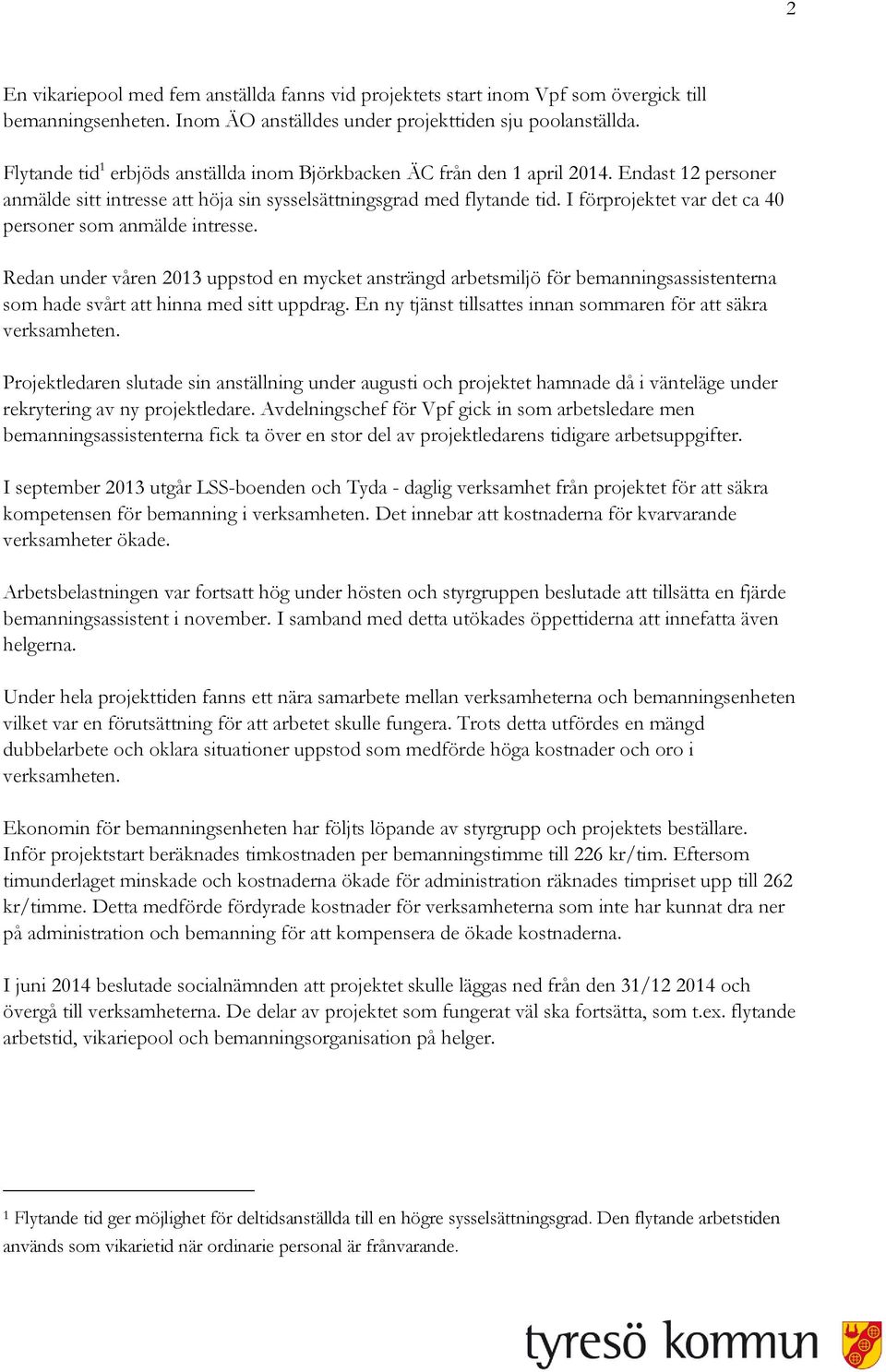 2

En vikariepool med fem anställda fanns vid projektets start inom Vpf som övergick till bemanningsenheten. Inom ÄO anställdes under projekttiden sju poolanställda.

Flytande tid$^1$ erbjöds anställda inom Björkbacken ÄC från den 1 april 2014. Endast 12 personer anmälde sitt intresse att höja sin sysselsättningsgrad med flytande tid. I förprojektet var det ca 40 personer som anmälde intresse.

Redan under våren 2013 uppstod en mycket ansträngd arbetsmiljö för bemanningsassistenterna som hade svårt att hinna med sitt uppdrag. En ny tjänst tillsattes innan sommaren för att säkra verksamheten.

Projektledaren slutade sin anställning under augusti och projektet hamnade då i vänteläge under rekrytering av ny projektledare. Avdelningschef för Vpf gick in som arbetsledare men bemanningsassistenterna fick ta över en stor del av projektledarens tidigare arbetsuppgifter.

I september 2013 utgår LSS-boenden och Tyda - daglig verksamhet från projektet för att säkra kompetensen för bemanning i verksamheten. Det innebar att kostnaderna för kvarvarande verksamheter ökade.

Arbetsbelastningen var fortsatt hög under hösten och styrgruppen beslutade att tillsätta en fjärde bemanningsassistent i november. I samband med detta utökades öppettiderna att innefatta även helgerna.

Under hela projekttiden fanns ett nära samarbete mellan verksamheterna och bemanningsenheten vilket var en förutsättning för att arbetet skulle fungera. Trots detta utfördes en mängd dubbelarbete och oklara situationer uppstod som medförde höga kostnader och oro i verksamheten.

Ekonomin för bemanningsenheten har följts löpande av styrgrupp och projektets beställare. Inför projektstart beräknades timkostnaden per bemanningstimme till 226 kr/tim. Eftersom timunderlaget minskade och kostnaderna ökade för administration räknades timpriset upp till 262 kr/timme. Detta medförde fördyrade kostnader för verksamheterna som inte har kunnat dra ner på administration och bemanning för att kompensera de ökade kostnaderna.

I juni 2014 beslutade socialnämnden att projektet skulle läggas ned från den 31/12 2014 och övergå till verksamheterna. De delar av projektet som fungerat väl ska fortsätta, som t.ex. flytande arbetstid, vikariepool och bemanningsorganisation på helger.

$^1$ Flytande tid ger möjlighet för deltidsanställda till en högre sysselsättningsgrad. Den flytande arbetstiden används som vikarietid när ordinarie personal är frånvarande.

tyresö kommun